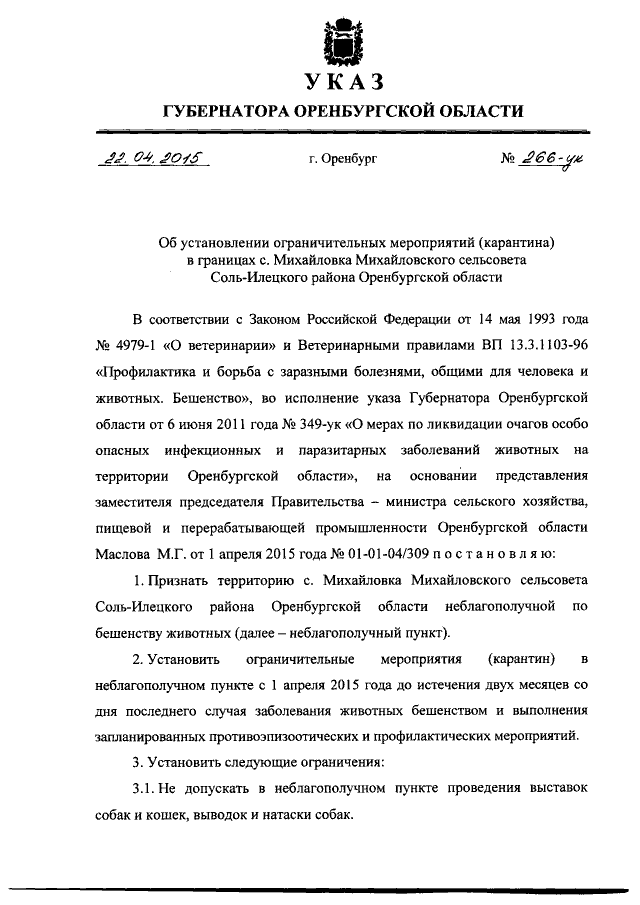 УКАЗ

ГУБЕРНАТОРА ОРЕНБУРГСКОЙ ОБЛАСТИ

22. 04. 2015 г. Оренбург № 266-ук

Об установлении ограничительных мероприятий (карантина) в границах с. Михайловка Михайловского сельсовета Соль-Илецкого района Оренбургской области

В соответствии с Законом Российской Федерации от 14 мая 1993 года № 4979-1 «О ветеринарии» и Ветеринарными правилами ВП 13.3.1103-96 «Профилактика и борьба с заразными болезнями, общими для человека и животных. Бешенство», во исполнение указа Губернатора Оренбургской области от 6 июня 2011 года № 349-ук «О мерах по ликвидации очагов особо опасных инфекционных и паразитарных заболеваний животных на территории Оренбургской области», на основании представления заместителя председателя Правительства – министра сельского хозяйства, пищевой и перерабатывающей промышленности Оренбургской области Маслова М.Г. от 1 апреля 2015 года № 01-01-04/309 п о с т а н о в л я ю:

1. Признать территорию с. Михайловка Михайловского сельсовета Соль-Илецкого района Оренбургской области неблагополучной по бешенству животных (далее – неблагополучный пункт).

2. Установить ограничительные мероприятия (карантин) в неблагополучном пункте с 1 апреля 2015 года до истечения двух месяцев со дня последнего случая заболевания животных бешенством и выполнения запланированных противоэпизоотических и профилактических мероприятий.

3. Установить следующие ограничения:

3.1. Не допускать в неблагополучном пункте проведения выставок собак и кошек, выводок и натаски собак.